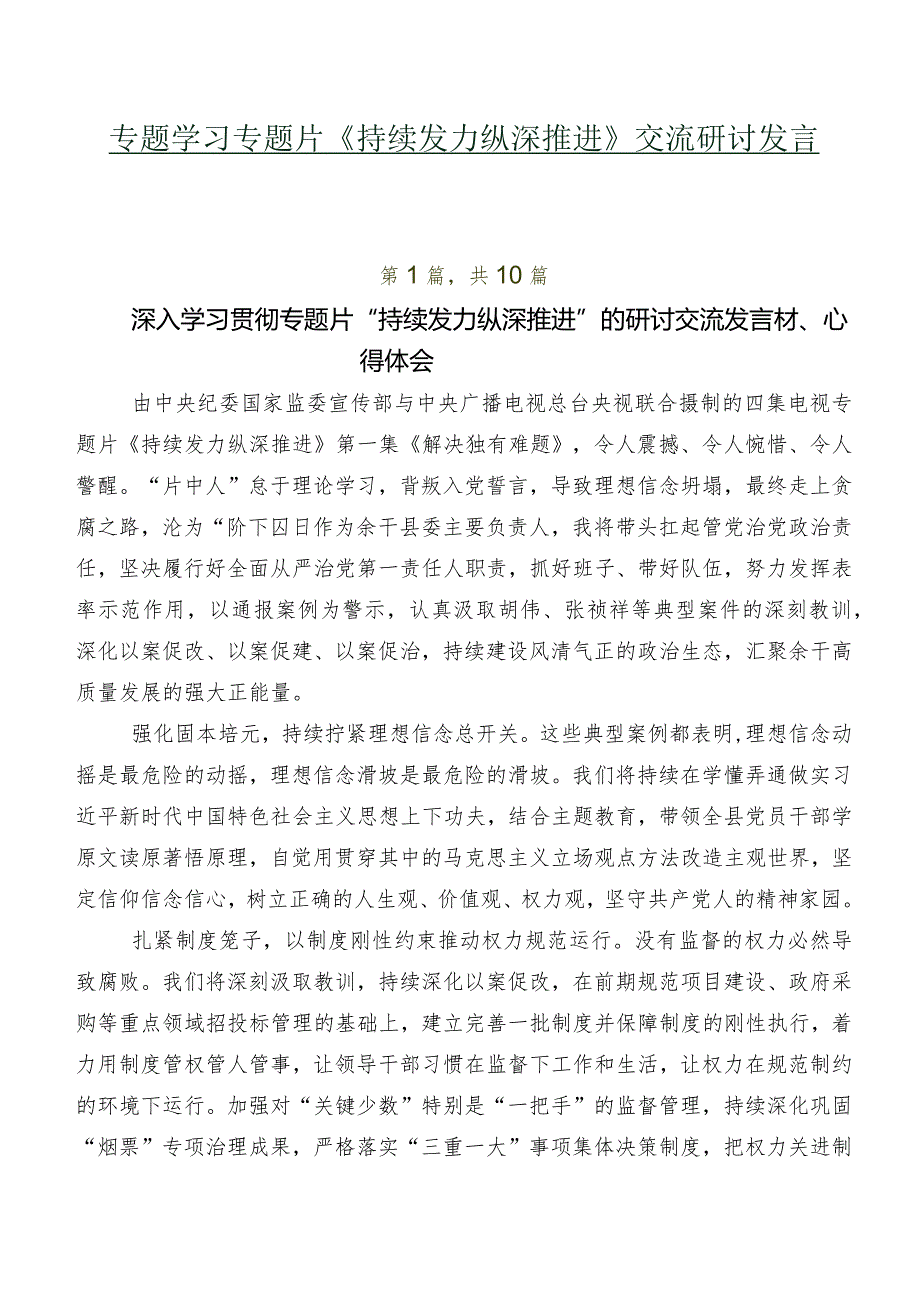 专题学习专题片《持续发力纵深推进》交流研讨发言

第1篇，共10篇

深入学习贯彻专题片“持续发力纵深推进”的研讨交流发言材、心得体会

由中央纪委国家监委宣传部与中央广播电视总台央视联合摄制的四集电视专题片《持续发力纵深推进》第一集《解决独有难题》，令人震撼、令人惋惜、令人警醒。“片中人”怠于理论学习，背叛入党誓言，导致理想信念坍塌，最终走上贪腐之路，沦为“阶下囚日作为余干县委主要负责人，我将带头扛起管党治党政治责任，坚决履行好全面从严治党第一责任人职责，抓好班子、带好队伍，努力发挥表率示范作用，以通报案例为警示，认真汲取胡伟、张祯祥等典型案件的深刻教训，深化以案促改、以案促建、以案促治，持续建设风清气正的政治生态，汇聚余干高质量发展的强大正能量。

强化固本培元，持续拧紧理想信念总开关。这些典型案例都表明,理想信念动摇是最危险的动摇，理想信念滑坡是最危险的滑坡。我们将持续在学懂弄通做实习近平新时代中国特色社会主义思想上下功夫，结合主题教育，带领全县党员干部学原文读原著悟原理，自觉用贯穿其中的马克思主义立场观点方法改造主观世界，坚定信仰信念信心，树立正确的人生观、价值观、权力观，坚守共产党人的精神家园。

扎紧制度笼子，以制度刚性约束推动权力规范运行。没有监督的权力必然导致腐败。我们将深刻汲取教训，持续深化以案促改，在前期规范项目建设、政府采购等重点领域招投标管理的基础上，建立完善一批制度并保障制度的刚性执行，着力用制度管权管人管事，让领导干部习惯在监督下工作和生活，让权力在规范制约的环境下运行。加强对“关键少数”特别是“一把手”的监督管理，持续深化巩固“烟票”专项治理成果，严格落实“三重一大”事项集体决策制度，把权力关进制